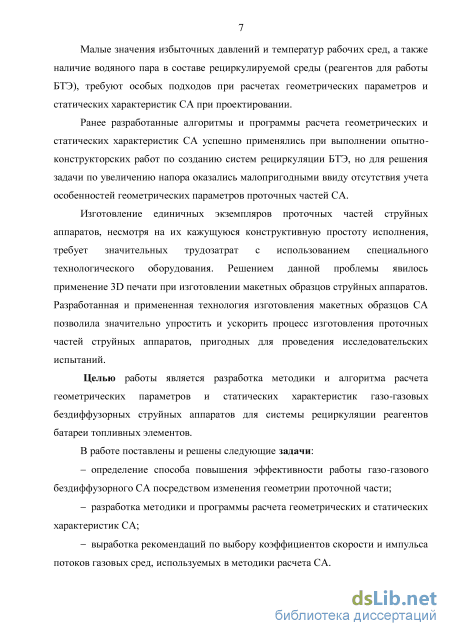 7

Малые значения избыточных давлений и температур рабочих сред, а также наличие водяного пара в составе рециркулируемой среды (реагентов для работы БТЭ), требуют особых подходов при расчетах геометрических параметров и статических характеристик СА при проектировании.

Ранее разработанные алгоритмы и программы расчета геометрических и статических характеристик СА успешно применялись при выполнении опытно-конструкторских работ по созданию систем рециркуляции БТЭ, но для решения задачи по увеличению напора оказались малопригодными ввиду отсутствия учета особенностей геометрических параметров проточных частей СА.

Изготовление единичных экземпляров проточных частей струйных аппаратов, несмотря на их кажущуюся конструктивную простоту исполнения, требует значительных трудозатрат с использованием специального технологического оборудования. Решением данной проблемы явилось применение 3D печати при изготовлении макетных образцов струйных аппаратов. Разработанная и примененная технология изготовления макетных образцов СА позволила значительно упростить и ускорить процесс изготовления проточных частей струйных аппаратов, пригодных для проведения исследовательских испытаний.

Целью работы является разработка методики и алгоритма расчета геометрических параметров и статических характеристик газо-газовых бездиффузорных струйных аппаратов для системы рециркуляции реагентов батареи топливных элементов.

В работе поставлены и решены следующие задачи:

– определение способа повышения эффективности работы газо-газового бездиффузорного СА посредством изменения геометрии проточной части;

– разработка методики и программы расчета геометрических и статических характеристик СА;

– выработка рекомендаций по выбору коэффициентов скорости и импульса потоков газовых сред, используемых в методики расчета СА.

dsLib.net
библиотека диссертаций